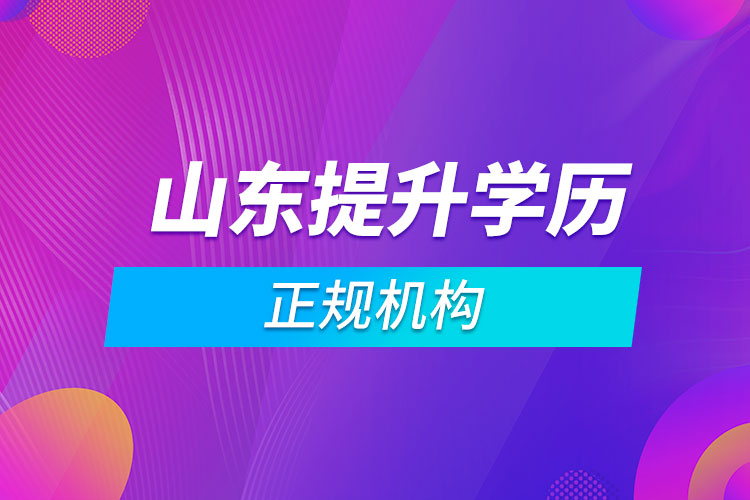 山东提升学历

正规机构